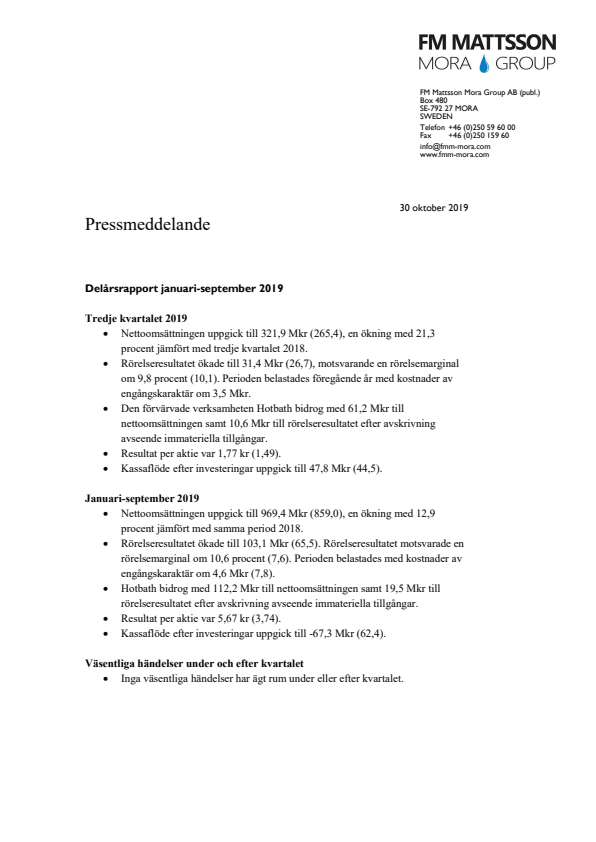 FM MATTSSON
MORA GROUP

FM Mattsson Mora Group AB (publ.)
Box 480
SE-792 27 MORA
SWEDEN
Telefon +46 (0)250 59 60 00
Fax +46 (0)250 159 60
info@fmm-mora.com
www.fmm-mora.com

30 oktober 2019

Pressmeddelande

Delårsrapport januari-september 2019

Tredje kvartalet 2019
• Nettoomsättningen uppgick till 321,9 Mkr (265,4), en ökning med 21,3 procent jämfört med tredje kvartalet 2018.
• Rörelseresultatet ökade till 31,4 Mkr (26,7), motsvarande en rörelsemarginal om 9,8 procent (10,1). Perioden belastades föregående år med kostnader av engångskaraktär om 3,5 Mkr.
• Den förvärvade verksamheten Hotbath bidrog med 61,2 Mkr till nettoomsättningen samt 10,6 Mkr till rörelseresultatet efter avskrivning avseende immateriella tillgångar.
• Resultat per aktie var 1,77 kr (1,49).
• Kassaflöde efter investeringar uppgick till 47,8 Mkr (44,5).

Januari-september 2019
• Nettoomsättningen uppgick till 969,4 Mkr (859,0), en ökning med 12,9 procent jämfört med samma period 2018.
• Rörelseresultatet ökade till 103,1 Mkr (65,5). Rörelseresultatet motsvarade en rörelsemarginal om 10,6 procent (7,6). Perioden belastades med kostnader av engångskaraktär om 4,6 Mkr (7,8).
• Hotbath bidrog med 112,2 Mkr till nettoomsättningen samt 19,5 Mkr till rörelseresultatet efter avskrivning avseende immateriella tillgångar.
• Resultat per aktie var 5,67 kr (3,74).
• Kassaflöde efter investeringar uppgick till -67,3 Mkr (62,4).

Väsentliga händelser under och efter kvartalet
• Inga väsentliga händelser har ägt rum under eller efter kvartalet.